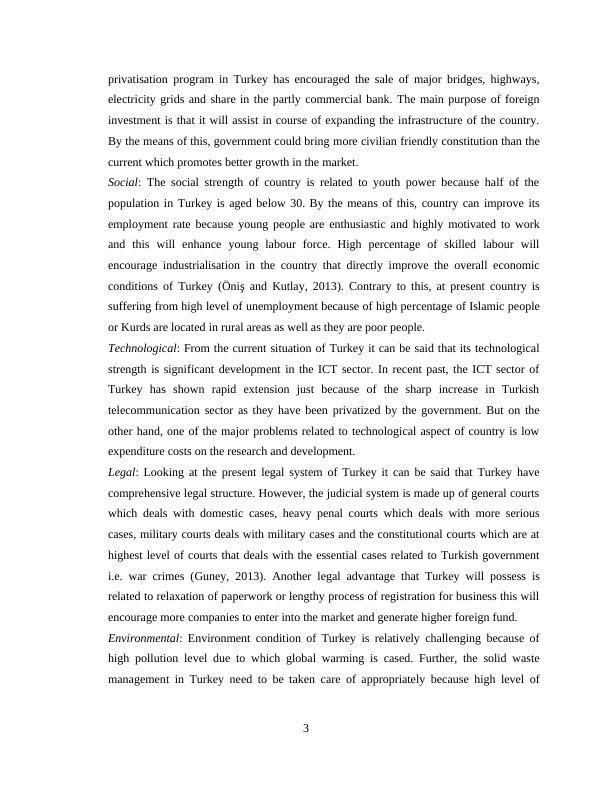 privatisation program in Turkey has encouraged the sale of major bridges, highways, electricity grids and share in the partly commercial bank. The main purpose of foreign investment is that it will assist in course of expanding the infrastructure of the country. By the means of this, government could bring more civilian friendly constitution than the current which promotes better growth in the market.

Social: The social strength of country is related to youth power because half of the population in Turkey is aged below 30. By the means of this, country can improve its employment rate because young people are enthusiastic and highly motivated to work and this will enhance young labour force. High percentage of skilled labour will encourage industrialisation in the country that directly improve the overall economic conditions of Turkey (Öniş and Kutlay, 2013). Contrary to this, at present country is suffering from high level of unemployment because of high percentage of Islamic people or Kurds are located in rural areas as well as they are poor people.

Technological: From the current situation of Turkey it can be said that its technological strength is significant development in the ICT sector. In recent past, the ICT sector of Turkey has shown rapid extension just because of the sharp increase in Turkish telecommunication sector as they have been privatized by the government. But on the other hand, one of the major problems related to technological aspect of country is low expenditure costs on the research and development.

Legal: Looking at the present legal system of Turkey it can be said that Turkey have comprehensive legal structure. However, the judicial system is made up of general courts which deals with domestic cases, heavy penal courts which deals with more serious cases, military courts deals with military cases and the constitutional courts which are at highest level of courts that deals with the essential cases related to Turkish government i.e. war crimes (Guney, 2013). Another legal advantage that Turkey will possess is related to relaxation of paperwork or lengthy process of registration for business this will encourage more companies to enter into the market and generate higher foreign fund.

Environmental: Environment condition of Turkey is relatively challenging because of high pollution level due to which global warming is cased. Further, the solid waste management in Turkey need to be taken care of appropriately because high level of

3